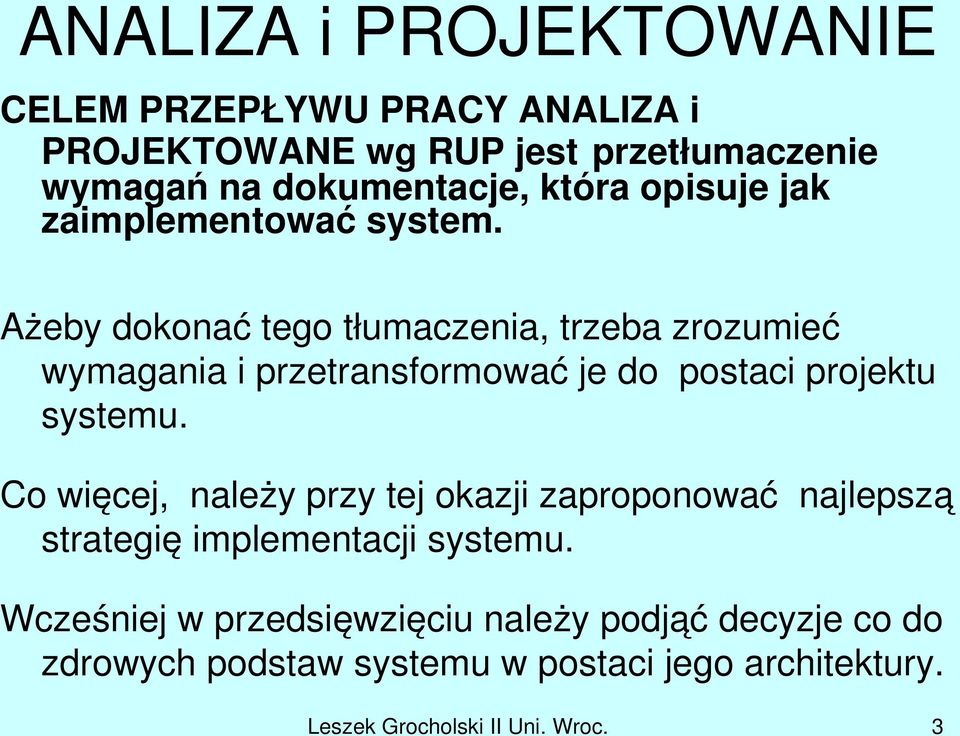 ANALIZA i PROJEKTOWANIE

CELEM PRZEPŁYWU PRACY ANALIZA i PROJEKTOWANE wg RUP jest przetłumaczenie wymagań na dokumentacje, która opisuje jak zaimplementować system.

Ażeby dokonać tego tłumaczenia, trzeba zrozumieć wymagania i przetransformować je do postaci projektu systemu.

Co więcej, należy przy tej okazji zaproponować najlepszą strategię implementacji systemu.

Wcześniej w przedsięwzięciu należy podjąć decyzje co do zdrowych podstaw systemu w postaci jego architektury.

Leszek Grocholski II Uni. Wroc.

3